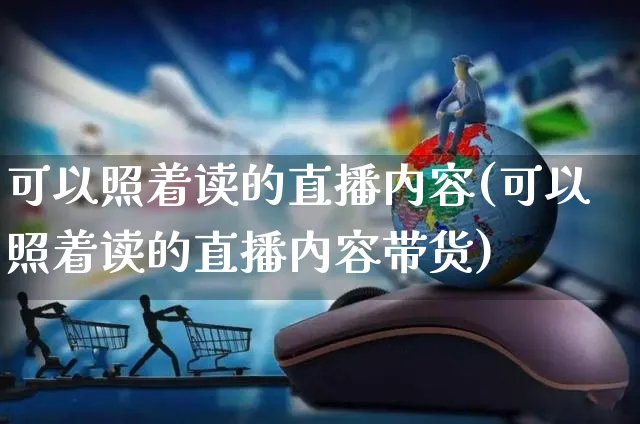 可以照着读的直播内容(可以照着读的直播内容带货)